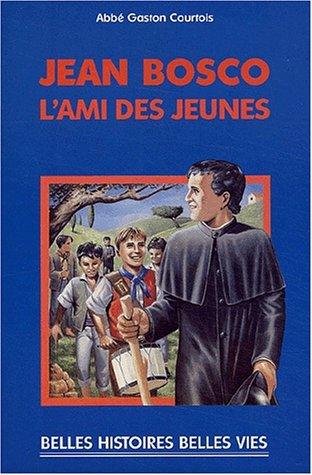 Abbé Gaston Courtois

JEAN BOSCO
L'AMI DES JEUNES

BELLES HISTOIRES BELLES VIES